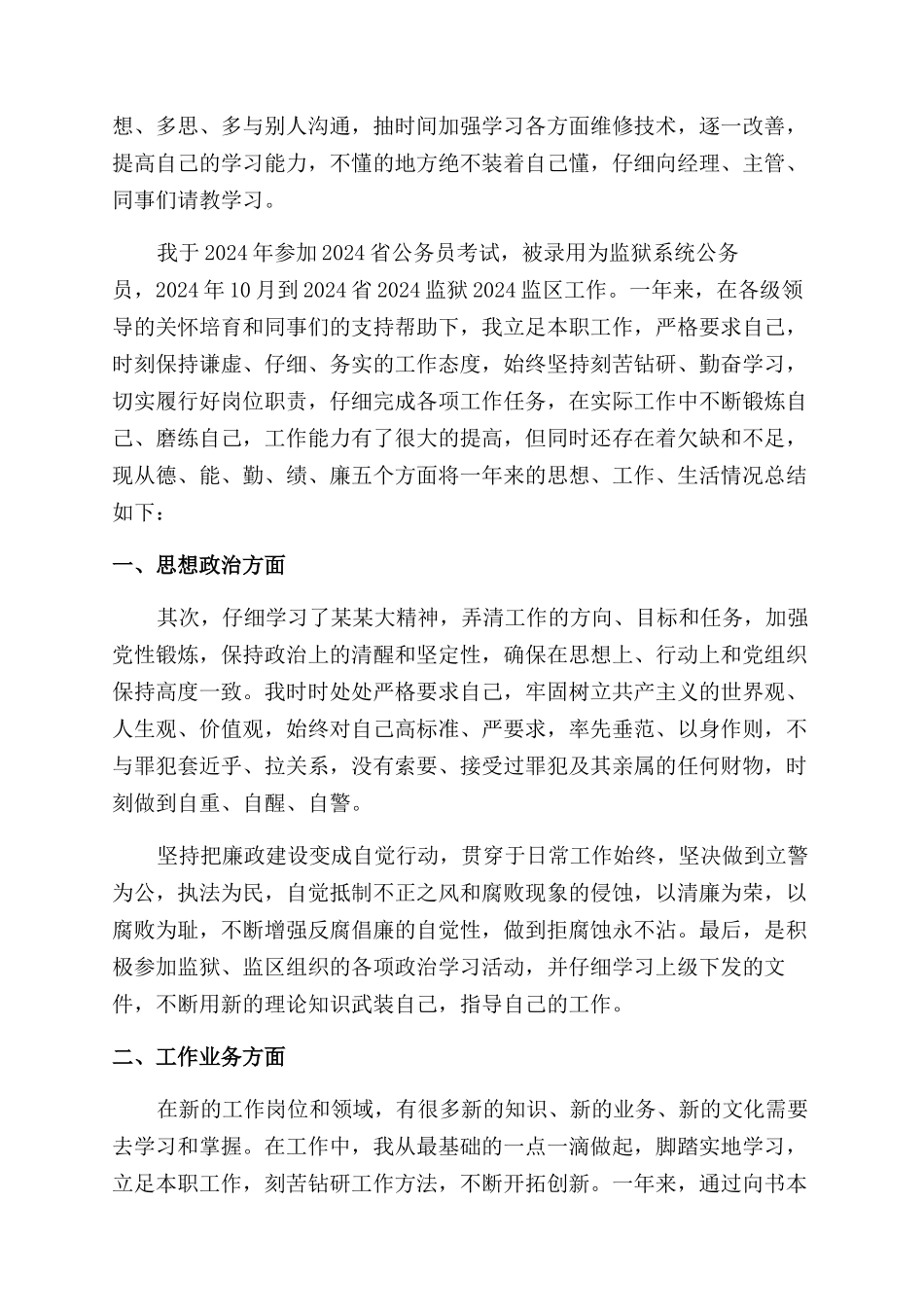 想、多思、多与别人沟通，抽时间加强学习各方面维修技术，逐一改善，提高自己的学习能力，不懂的地方绝不装着自己懂，仔细向经理、主管、同事们请教学习。

我于 2024 年参加 2024 省公务员考试，被录用为监狱系统公务员，2024 年 10 月到 2024 省 2024 监狱 2024 监区工作。一年来，在各级领导的关怀培育和同事们的支持帮助下，我立足本职工作，严格要求自己，时刻保持谦虚、仔细、务实的工作态度，始终坚持刻苦钻研、勤奋学习，切实履行好岗位职责，仔细完成各项工作任务，在实际工作中不断锻炼自己、磨练自己，工作能力有了很大的提高，但同时还存在着欠缺和不足，现从德、能、勤、绩、廉五个方面将一年来的思想、工作、生活情况总结如下：

一、思想政治方面

其次，仔细学习了某某大精神，弄清工作的方向、目标和任务，加强党性锻炼，保持政治上的清醒和坚定性，确保在思想上、行动上和党组织保持高度一致。我时时处处严格要求自己，牢固树立共产主义的世界观、人生观、价值观，始终对自己高标准、严要求，率先垂范、以身作则，不与罪犯套近乎、拉关系，没有索要、接受过罪犯及其亲属的任何财物，时刻做到自重、自醒、自警。

坚持把廉政建设变成自觉行动，贯穿于日常工作始终，坚决做到立警为公，执法为民，自觉抵制不正之风和腐败现象的侵蚀，以清廉为荣，以腐败为耻，不断增强反腐倡廉的自觉性，做到拒腐蚀永不沾。最后，是积极参加监狱、监区组织的各项政治学习活动，并仔细学习上级下发的文件，不断用新的理论知识武装自己，指导自己的工作。

二、工作业务方面

在新的工作岗位和领域，有很多新的知识、新的业务、新的文化需要去学习和掌握。在工作中，我从最基础的一点一滴做起，脚踏实地学习，立足本职工作，刻苦钻研工作方法，不断开拓创新。一年来，通过向书本